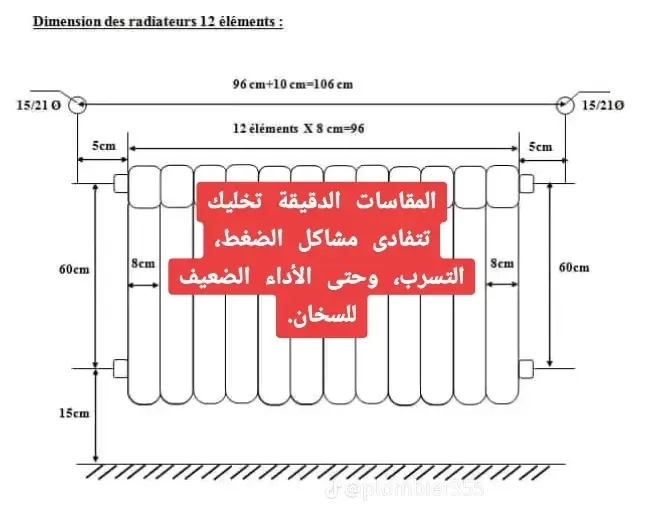 Dimension des radiateurs 12 éléments :

96 cm+10 cm=106 cm

15/21 Ø

15/21Ø

12 éléments X 8 cm=96

5cm

5cm

المقاسات الدقيقة تخليك تتفادى مشاكل الضغط، التسرب، وحتى الأداء الضعيف للسخان.

60cm

8cm

8cm

60cm

15cm

@plombier355